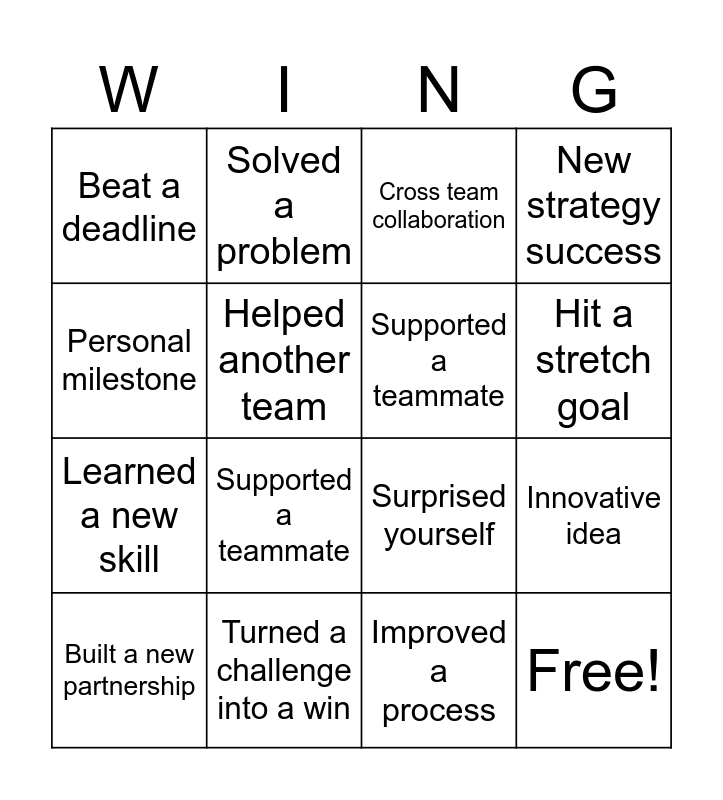 | W | I | N | G |
|---|---|---|---|
| Beat a deadline | Solved a problem | Cross team collaboration | New strategy success |
| Personal milestone | Helped another team | Supported a teammate | Hit a stretch goal |
| Learned a new skill | Supported a teammate | Surprised yourself | Innovative idea |
| Built a new partnership | Turned a challenge into a win | Improved a process | Free! |